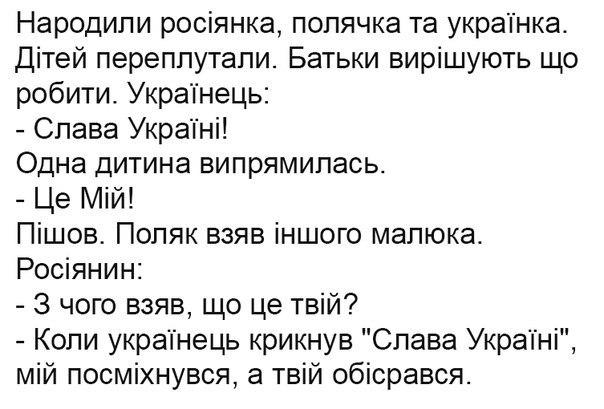 Народили росіянка, полячка та українка. Дітей переплутали. Батьки вирішують що робити. Українець:
- Слава Україні!
Одна дитина випрямилась.
- Це Мій!
Пішов. Поляк взяв іншого малюка.
Росіянин:
- З чого взяв, що це твій?
- Коли українець крикнув "Слава Україні", мій посміхнувся, а твій обісрався.